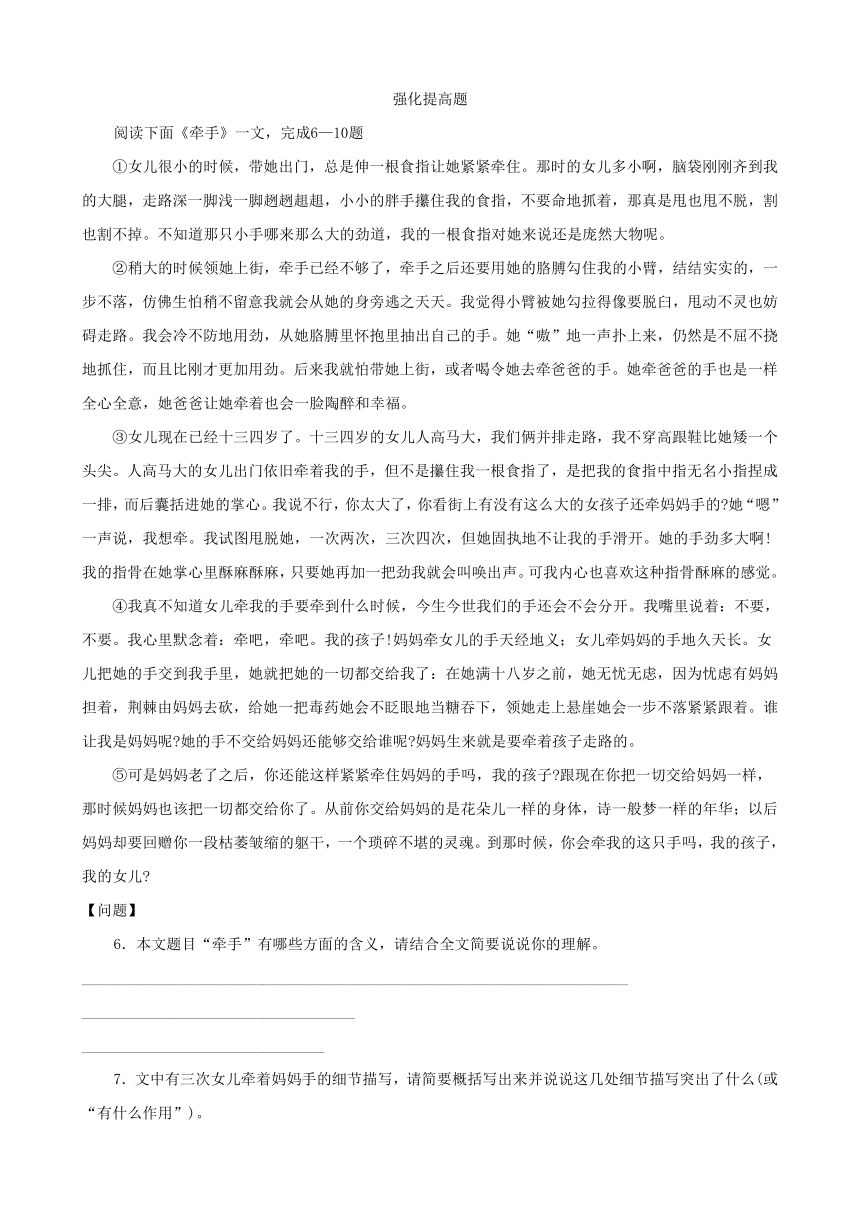 强化提高题

阅读下面《牵手》一文，完成6—10题

①女儿很小的时候，带她出门，总是伸一根食指让她紧紧牵住。那时的女儿多小啊，脑袋刚刚齐到我的大腿，走路深一脚浅一脚趔趔趄趄，小小的胖手攥住我的食指，不要命地抓着，那真是甩也甩不脱，割也割不掉。不知道那只小手哪来那么大的劲道，我的一根食指对她来说还是庞然大物呢。

②稍大的时候领她上街，牵手已经不够了，牵手之后还要用她的胳膊勾住我的小臂，结结实实的，一步不落，仿佛生怕稍不留意我就会从她的身旁逃之夭夭。我觉得小臂被她勾拉得像要脱臼，甩动不灵也妨碍走路。我会冷不防地用劲，从她胳膊里怀抱里抽出自己的手。她“嗷”地一声扑上来，仍然是不屈不挠地抓住，而且比刚才更加用劲。后来我就怕带她上街，或者喝令她去牵爸爸的手。她牵爸爸的手也是一样全心全意，她爸爸让她牵着也会一脸陶醉和幸福。

③女儿现在已经十三四岁了。十三四岁的女儿人高马大，我们俩并排走路，我不穿高跟鞋比她矮一个头尖。人高马大的女儿出门依旧牵着我的手，但不是攥住我一根食指了，是把我的食指中指无名小指捏成一排，而后囊括进她的掌心。我说不行，你太大了，你看街上有没有这么大的女孩子还牵妈妈手的?她“嗯”一声说，我想牵。我试图甩脱她，一次两次，三次四次，但她固执地不让我的手滑开。她的手劲多大啊！我的指骨在她掌心里酥麻酥麻，只要她再加一把劲我就会叫唤出声。可我内心也喜欢这种指骨酥麻的感觉。

④我真不知道女儿牵我的手要牵到什么时候，今生今世我们的手还会不会分开。我嘴里说着：不要，不要。我心里默念着：牵吧，牵吧。我的孩子!妈妈牵女儿的手天经地义；女儿牵妈妈的手地久天长。女儿把她的手交到我手里，她就把她的一切都交给我了：在她满十八岁之前，她无忧无虑，因为忧虑有妈妈担着，荆棘由妈妈去砍，给她一把毒药她会不眨眼地当糖吞下，领她走上悬崖她会一步不落紧紧跟着。谁让我是妈妈呢?她的手不交给妈妈还能够交给谁呢?妈妈生来就是要牵着孩子走路的。

⑤可是妈妈老了之后，你还能这样紧紧牵住妈妈的手吗，我的孩子?跟现在你把一切交给妈妈一样，那时候妈妈也该把一切都交给你了。从前你交给妈妈的是花朵儿一样的身体，诗一般梦一样的年华；以后妈妈却要回赠你一段枯萎皱缩的躯干，一个琐碎不堪的灵魂。到那时候，你会牵我的这只手吗，我的孩子，我的女儿?

【问题】

6．本文题目“牵手”有哪些方面的含义，请结合全文简要说说你的理解。

7．文中有三次女儿牵着妈妈手的细节描写，请简要概括写出来并说说这几处细节描写突出了什么(或“有什么作用”)。